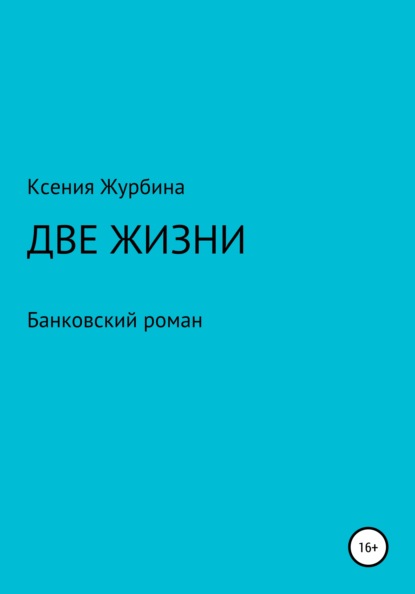 Ксения Журбина

ДВЕ ЖИЗНИ

Банковский роман

16+